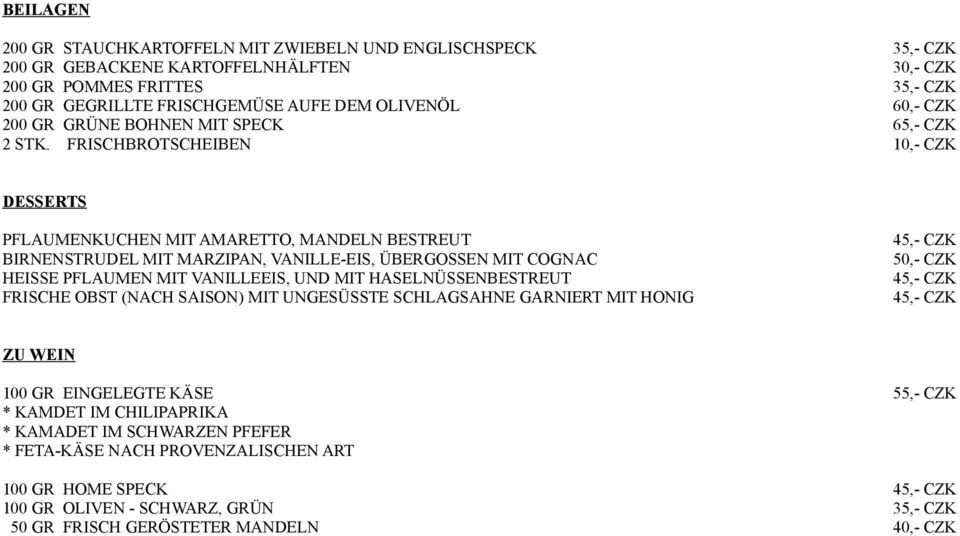 BEILAGEN

200 GR STAUCHKARTOFFELN MIT ZWIEBELN UND ENGLISCHSPECK 35,- CZK
200 GR GEBACKENE KARTOFFELNHÄLFTEN 30,- CZK
200 GR POMMES FRITTES 35,- CZK
200 GR GEGRILLTE FRISCHGEMÜSE AUFE DEM OLIVENÖL 60,- CZK
200 GR GRÜNE BOHNEN MIT SPECK 65,- CZK
2 STK. FRISCHBROTSCHEIBEN 10,- CZK

DESSERTS

PFLAUMENKUCHEN MIT AMARETTO, MANDELN BESTREUT 45,- CZK
BIRNENSTRUDEL MIT MARZIPAN, VANILLE-EIS, ÜBERGOSSEN MIT COGNAC 50,- CZK
HEISSE PFLAUMEN MIT VANILLEEIS, UND MIT HASELNÜSSENBESTREUT 45,- CZK
FRISCHE OBST (NACH SAISON) MIT UNGESÜSSTE SCHLAGSAHNE GARNIERT MIT HONIG 45,- CZK

ZU WEIN

100 GR EINGELEGTE KÄSE 55,- CZK
* KAMDET IM CHILIPAPRIKA
* KAMADET IM SCHWARZEN PFEFER
* FETA-KÄSE NACH PROVENZALISCHEN ART

100 GR HOME SPECK 45,- CZK
100 GR OLIVEN - SCHWARZ, GRÜN 35,- CZK
50 GR FRISCH GERÖSTETER MANDELN 40,- CZK